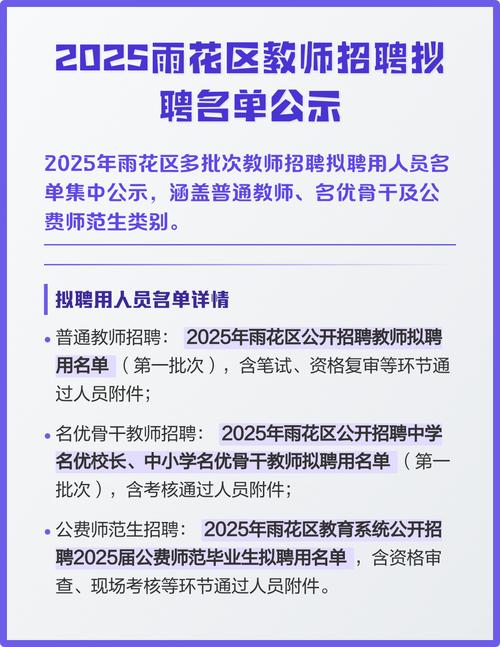 2025雨花区教师招聘拟聘名单公示

2025年雨花区多批次教师招聘拟聘用人员名单集中公示，涵盖普通教师、名优骨干及公费师范生类别。

拟聘用人员名单详情

• 普通教师招聘： 2025年雨花区公开招聘教师拟聘用名单 （第一批次），含笔试、资格复审等环节通过人员附件；

• 名优骨干教师招聘： 2025年雨花区公开招聘中学名优校长、中小学名优骨干教师拟聘用名单 （第一批次），含考核通过人员附件；

• 公费师范生招聘： 2025年雨花区教育系统公开招聘2025届公费师范毕业生拟聘用名单 ，含资格审查、现场考核等环节通过人员附件。